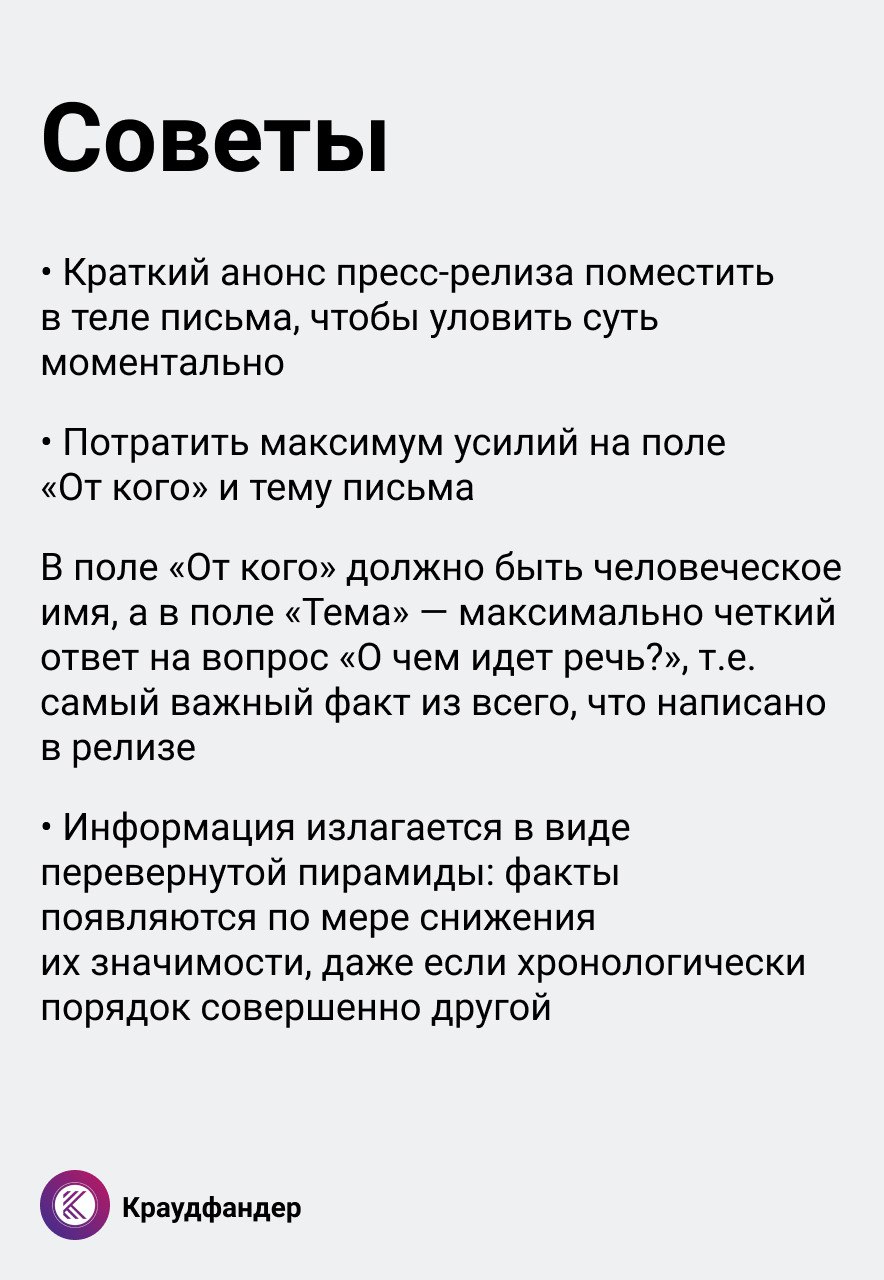 Советы

• Краткий анонс пресс-релиза поместить в теле письма, чтобы уловить суть моментально

• Потратить максимум усилий на поле «От кого» и тему письма

В поле «От кого» должно быть человеческое имя, а в поле «Тема» — максимально четкий ответ на вопрос «О чем идет речь?», т.е. самый важный факт из всего, что написано в релизе

• Информация излагается в виде перевернутой пирамиды: факты появляются по мере снижения их значимости, даже если хронологически порядок совершенно другой

Краудфандер